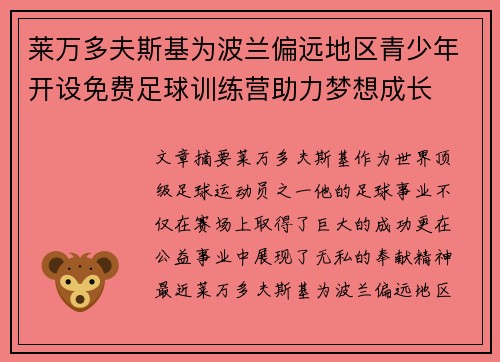 莱万多夫斯基为波兰偏远地区青少年开设免费足球训练营助力梦想成长

文章摘要莱万多夫斯基作为世界顶级足球运动员之一他的足球事业不仅在赛场上取得了巨大的成功更在公益事业中展现了无私的奉献精神最近莱万多夫斯基为波兰偏远地区